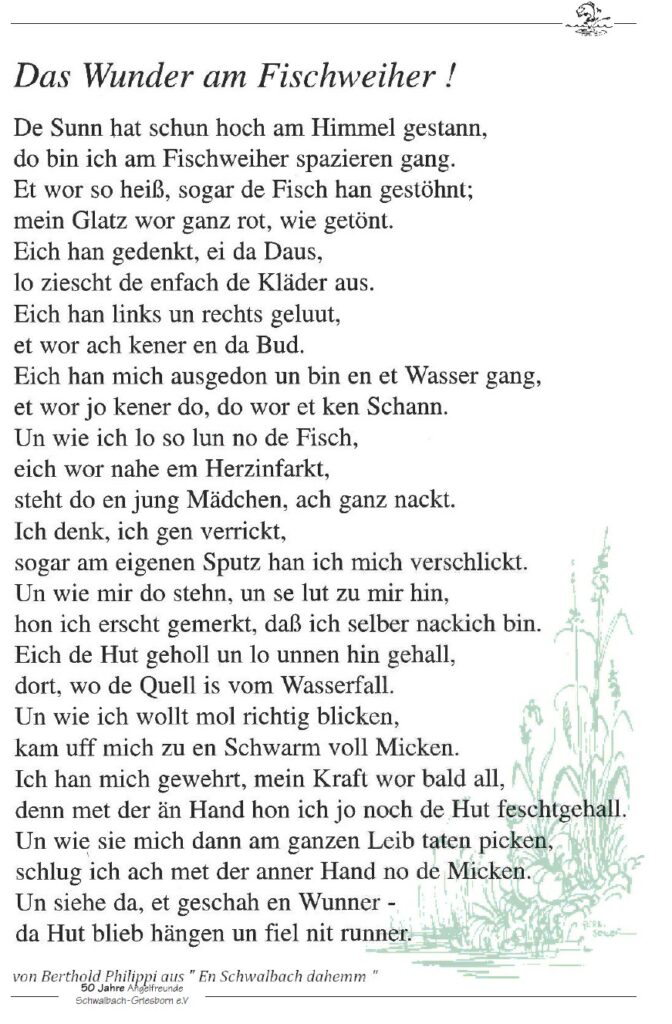 Das Wunder am Fischweiher !

De Sunn hat schun hoch am Himmel gestann,
do bin ich am Fischweiher spazieren gang.
Et wor so heiß, sogar de Fisch han gestöhnt;
mein Glatz wor ganz rot, wie getönt.
Eich han gedenkt, ei da Daus,
lo ziescht de enfach de Kläder aus.
Eich han links un rechts geluut,
et wor ach kener en da Bud.
Eich han mich ausgedon un bin en et Wasser gang,
et wor jo kener do, do wor et ken Schann.
Un wie ich lo so lun no de Fisch,
eich wor nahe em Herzinfarkt,
steht do en jung Mädchen, ach ganz nackt.
Ich denk, ich gen verrickt,
sogar am eigenen Sputz han ich mich verschlickt.
Un wie mir do stehn, un se lut zu mir hin,
hon ich erscht gemerkt, daß ich selber nackich bin.
Eich de Hut geholl un lo unnen hin gehall,
dort, wo de Quell is vom Wasserfall.
Un wie ich wollt mol richtig blicken,
kam uff mich zu en Schwarm voll Micken.
Ich han mich gewehrt, mein Kraft wor bald all,
denn met der än Hand hon ich jo noch de Hut feschtgehall.
Un wie sie mich dann am ganzen Leib taten picken,
schlug ich ach met der anner Hand no de Micken.
Un siehe da, et geschah en Wunner -
da Hut blieb hängen un fiel nit runner.

von Berthold Philippi aus " En Schwalbach dahemm "
50 Jahre Angelfreunde Schwalbach-Griesborn e.V